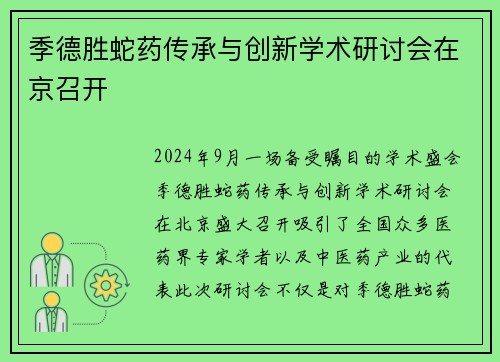 季德胜蛇药传承与创新学术研讨会在京召开

2024年9月一场备受瞩目的学术盛会季德胜蛇药传承与创新学术研讨会在北京盛大召开吸引了全国众多医药界专家学者以及中医药产业的代表此次研讨会不仅是对季德胜蛇药